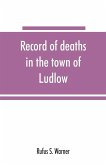 Record of deaths in the town of Ludlow

Rufus S. Warner